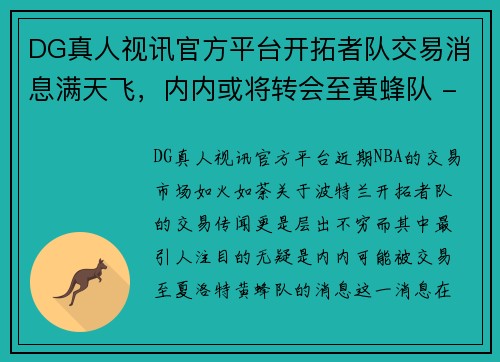 DG真人视讯官方平台开拓者队交易消息满天飞，内内或将转会至黄蜂队 -

DG真人视讯官方平台近期NBA的交易市场如火如荼关于波特兰开拓者队的交易传闻更是层出不穷而其中最引人注目的无疑是内内可能被交易至夏洛特黄蜂队的消息这一消息在